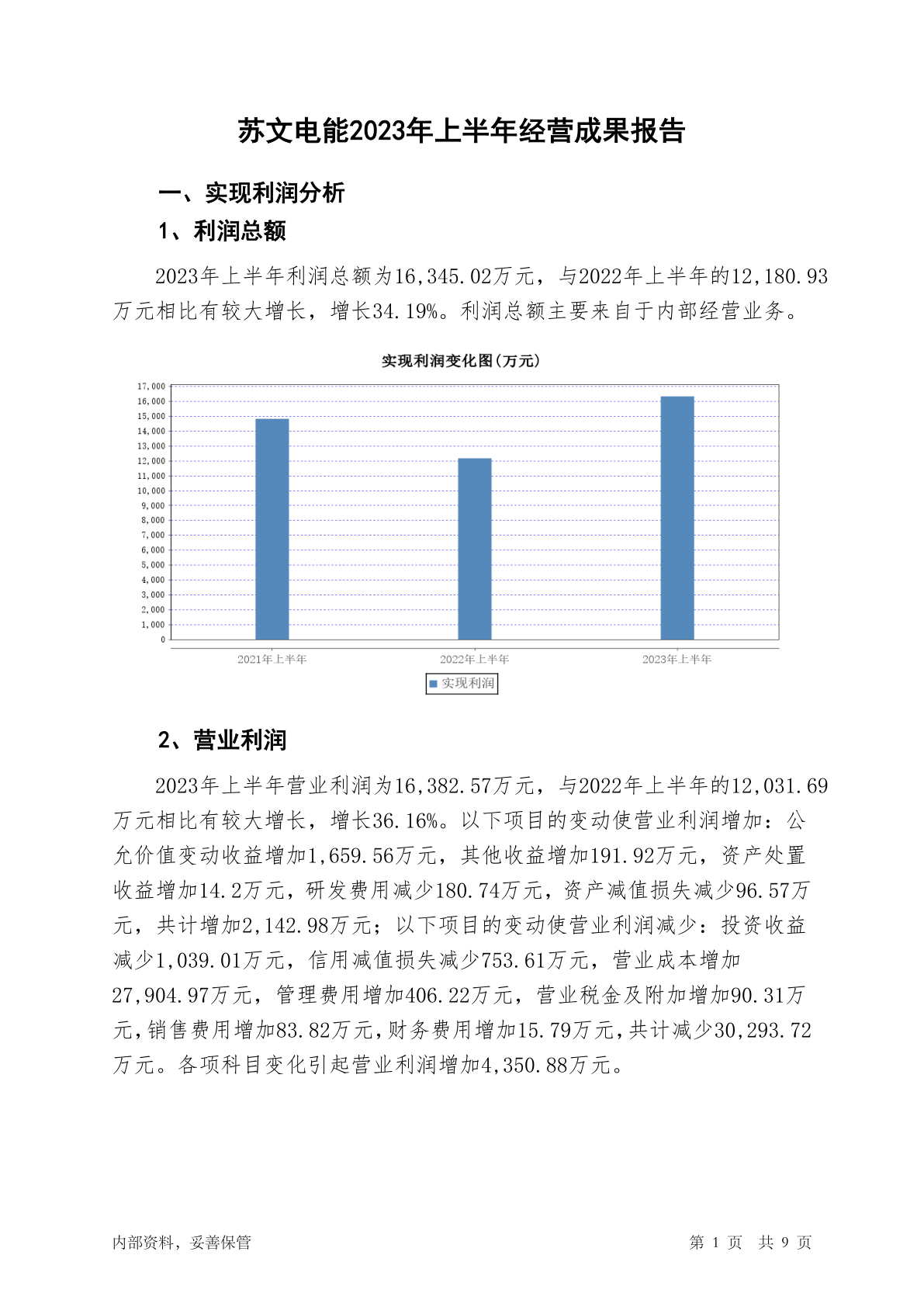 苏文电能2023年上半年经营成果报告

一、实现利润分析

1、利润总额

2023年上半年利润总额为16,345.02万元，与2022年上半年的12,180.93万元相比有较大增长，增长34.19%。利润总额主要来自于内部经营业务。

实现利润变化图(万元)

17,000
16,000
15,000
14,000
13,000
12,000
11,000
10,000
9,000
8,000
7,000
6,000
5,000
4,000
3,000
2,000
1,000
0

2021年上半年
2022年上半年
2023年上半年

实现利润

2、营业利润

2023年上半年营业利润为16,382.57万元，与2022年上半年的12,031.69万元相比有较大增长，增长36.16%。以下项目的变动使营业利润增加：公允价值变动收益增加1,659.56万元，其他收益增加191.92万元，资产处置收益增加14.2万元，研发费用减少180.74万元，资产减值损失减少96.57万元，共计增加2,142.98万元；以下项目的变动使营业利润减少：投资收益减少1,039.01万元，信用减值损失减少753.61万元，营业成本增加27,904.97万元，管理费用增加406.22万元，营业税金及附加增加90.31万元，销售费用增加83.82万元，财务费用增加15.79万元，共计减少30,293.72万元。各项科目变化引起营业利润增加4,350.88万元。

内部资料，妥善保管

第 1 页 共 9 页